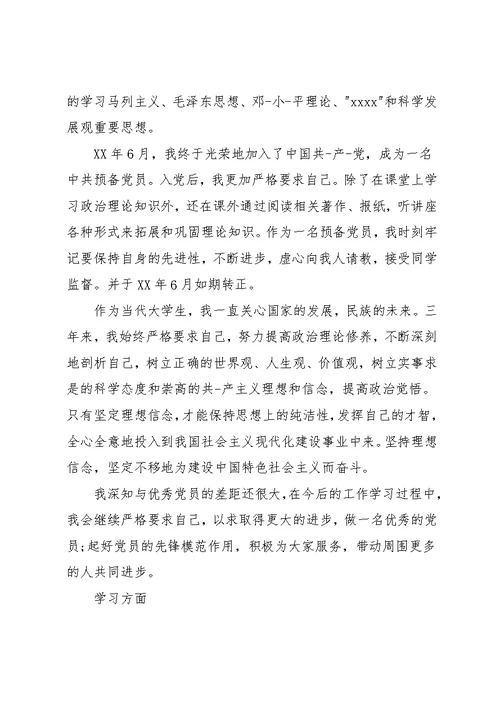 的学习马列主义、毛泽东思想、邓-小-平理论、"xxxx"和科学发展观重要思想。

XX年6月，我终于光荣地加入了中国共-产-党，成为一名中共预备党员。入党后，我更加严格要求自己。除了在课堂上学习政治理论知识外，还在课外通过阅读相关著作、报纸，听讲座各种形式来拓展和巩固理论知识。作为一名预备党员，我时刻牢记要保持自身的先进性，不断进步，虚心向我人请教，接受同学监督。并于XX年6月如期转正。

作为当代大学生，我一直关心国家的发展，民族的未来。三年来，我始终严格要求自己，努力提高政治理论修养，不断深刻地剖析自己，树立正确的世界观、人生观、价值观，树立实事求是的科学态度和崇高的共-产主义理想和信念，提高政治觉悟。只有坚定理想信念，才能保持思想上的纯洁性，发挥自己的才智，全心全意地投入到我国社会主义现代化建设事业中来。坚持理想信念，坚定不移地为建设中国特色社会主义而奋斗。

我深知与优秀党员的差距还很大，在今后的工作学习过程中，我会继续严格要求自己，以求取得更大的进步，做一名优秀的党员;起好党员的先锋模范作用，积极为大家服务，带动周围更多的人共同进步。

学习方面